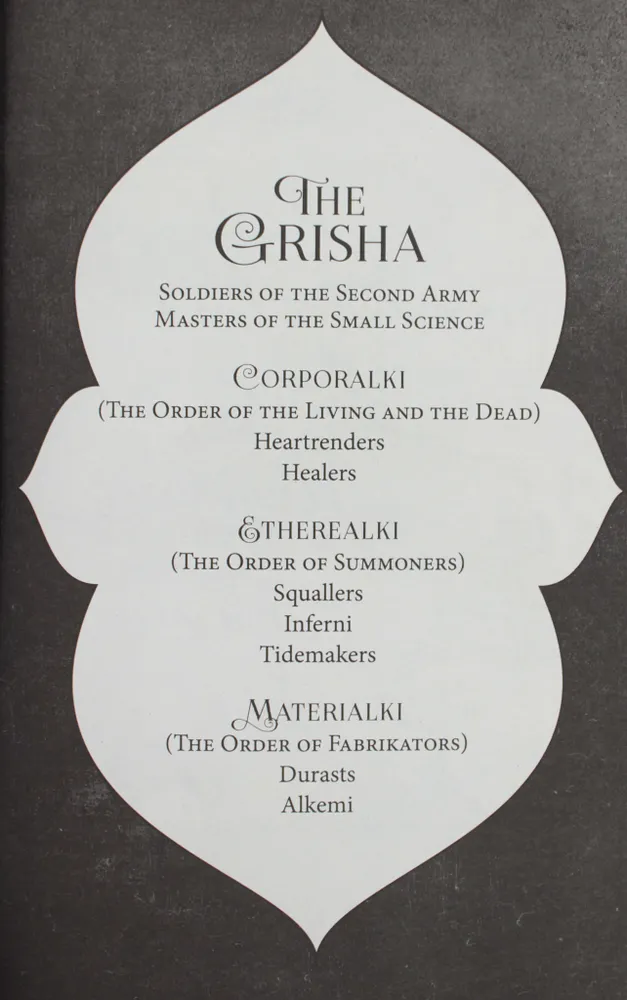 THE GRISHA

SOLDIERS OF THE SECOND ARMY
MASTERS OF THE SMALL SCIENCE

CORPORALKI
(THE ORDER OF THE LIVING AND THE DEAD)
Heartrenders
Healers

ETHEREALKI
(THE ORDER OF SUMMONERS)
Squallers
Inferni
Tidemakers

MATERIALKI
(THE ORDER OF FABRIKATORS)
Durasts
Alkemi